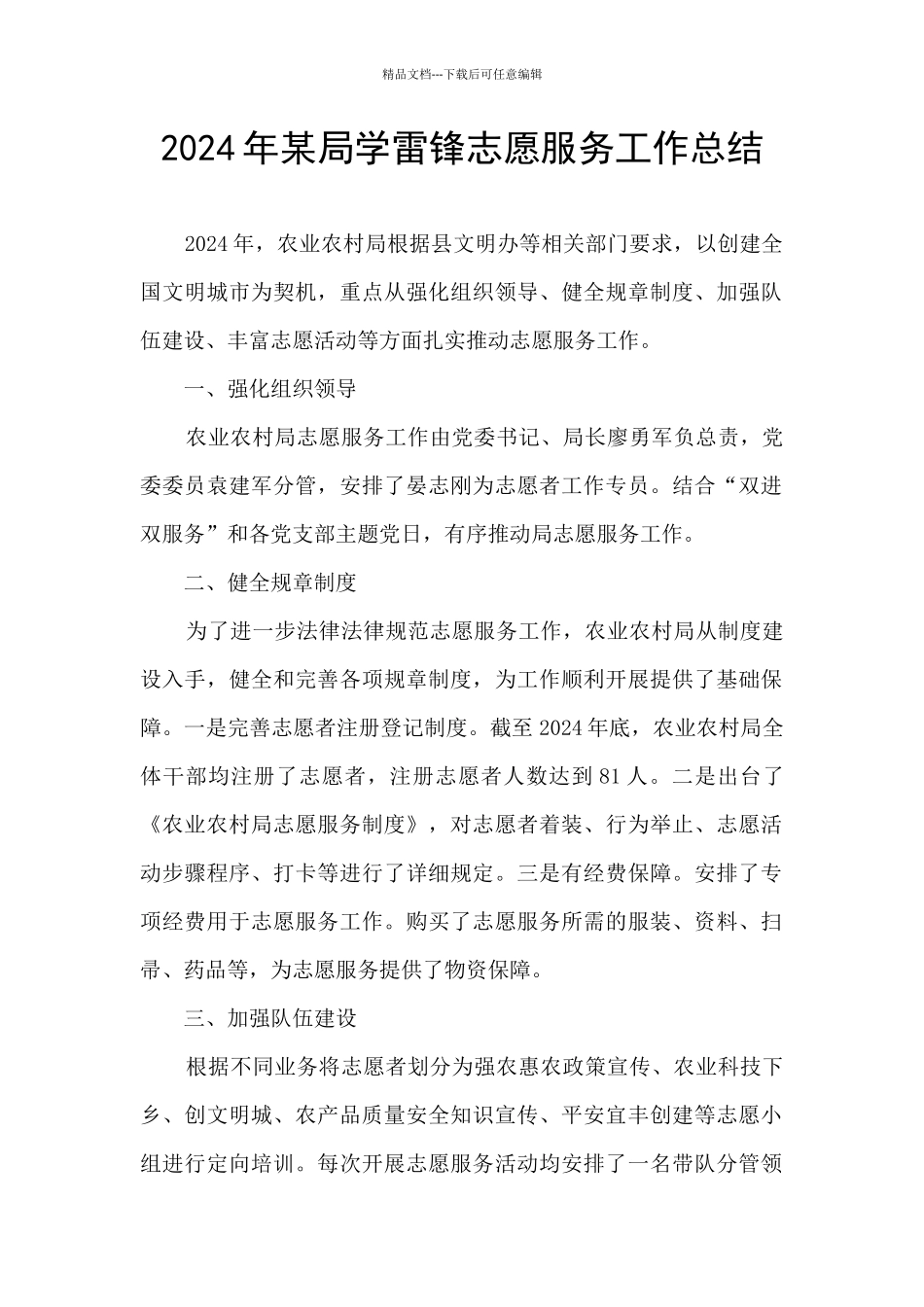 精品文档---下载后可任意编辑

2024年某局学雷锋志愿服务工作总结

2024年，农业农村局根据县文明办等相关部门要求，以创建全国文明城市为契机，重点从强化组织领导、健全规章制度、加强队伍建设、丰富志愿活动等方面扎实推动志愿服务工作。

一、强化组织领导

农业农村局志愿服务工作由党委书记、局长廖勇军负总责，党委委员袁建军分管，安排了晏志刚为志愿者工作专员。结合“双进双服务”和各党支部主题党日，有序推动局志愿服务工作。

二、健全规章制度

为了进一步法律法律规范志愿服务工作，农业农村局从制度建设入手，健全和完善各项规章制度，为工作顺利开展提供了基础保障。一是完善志愿者注册登记制度。截至2024年底，农业农村局全体干部均注册了志愿者，注册志愿者人数达到81人。二是出台了《农业农村局志愿服务制度》，对志愿者着装、行为举止、志愿活动步骤程序、打卡等进行了详细规定。三是有经费保障。安排了专项经费用于志愿服务工作。购买了志愿服务所需的服装、资料、扫帚、药品等，为志愿服务提供了物资保障。

三、加强队伍建设

根据不同业务将志愿者划分为强农惠农政策宣传、农业科技下乡、创文明城、农产品质量安全知识宣传、平安宜丰创建等志愿小组进行定向培训。每次开展志愿服务活动均安排了一名带队分管领